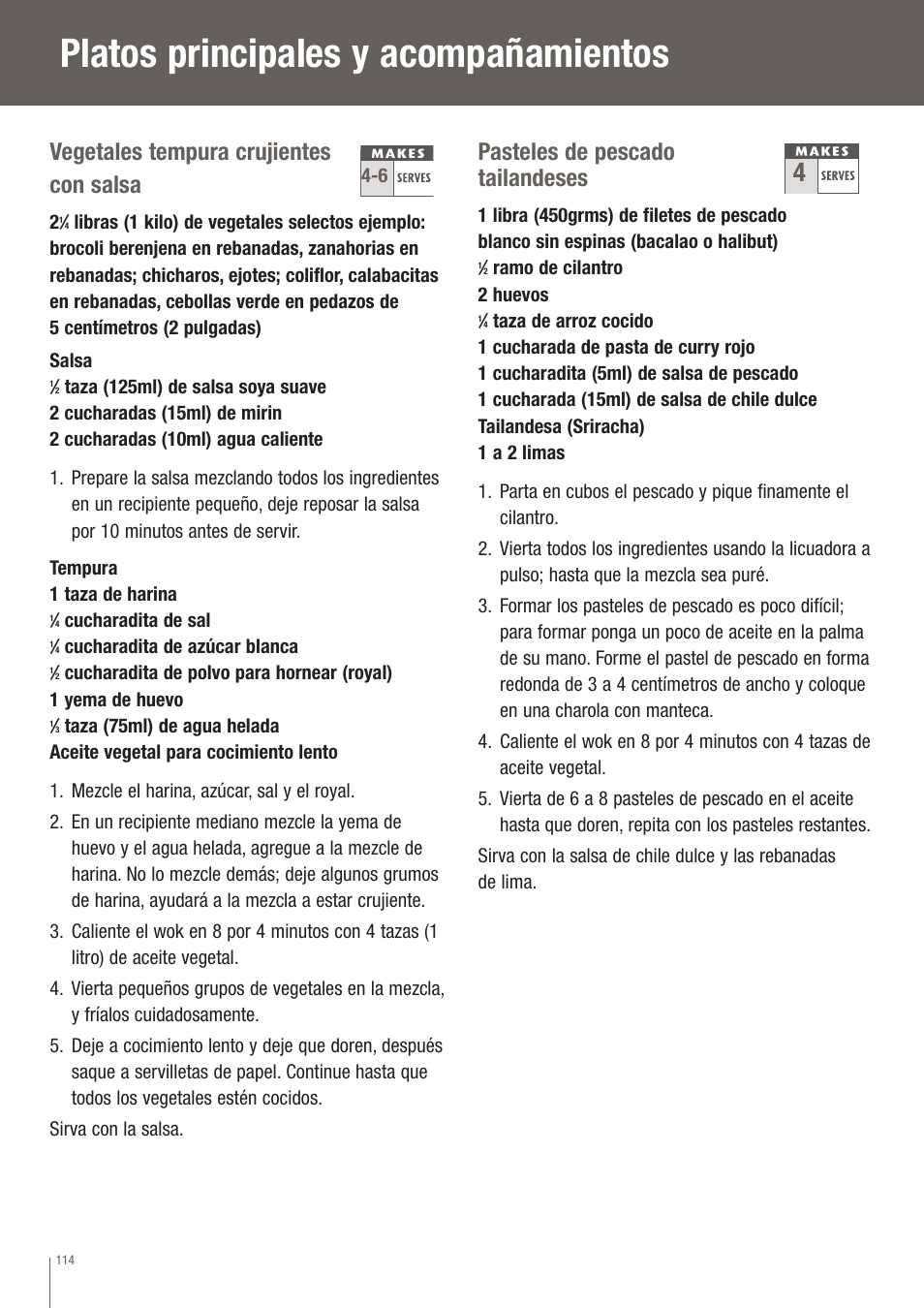 Platos principales y acompañamientos

Vegetales tempura crujientes con salsa

MAKES
4-6 SERVES

2¼ libras (1 kilo) de vegetales selectos ejemplo: brocoli berenjena en rebanadas, zanahorias en rebanadas; chicharos, ejotes; coliflor, calabacitas en rebanadas, cebollas verde en pedazos de 5 centímetros (2 pulgadas)

Salsa
½ taza (125ml) de salsa soya suave
2 cucharadas (15ml) de mirin
2 cucharadas (10ml) agua caliente

1. Prepare la salsa mezclando todos los ingredientes en un recipiente pequeño, deje reposar la salsa por 10 minutos antes de servir.

Tempura
1 taza de harina
¼ cucharadita de sal
¼ cucharadita de azúcar blanca
½ cucharadita de polvo para hornear (royal)
1 yema de huevo
⅓ taza (75ml) de agua helada
Aceite vegetal para cocimiento lento

1. Mezcle el harina, azúcar, sal y el royal.
2. En un recipiente mediano mezcle la yema de huevo y el agua helada, agregue a la mezcle de harina. No lo mezcle demás; deje algunos grumos de harina, ayudará a la mezcla a estar crujiente.
3. Caliente el wok en 8 por 4 minutos con 4 tazas (1 litro) de aceite vegetal.
4. Vierta pequeños grupos de vegetales en la mezcla, y fríalos cuidadosamente.
5. Deje a cocimiento lento y deje que doren, después saque a servilletas de papel. Continue hasta que todos los vegetales estén cocidos.

Sirva con la salsa.

Pasteles de pescado tailandeses

MAKES
4 SERVES

1 libra (450grms) de filetes de pescado blanco sin espinas (bacalao o halibut)
½ ramo de cilantro
2 huevos
¼ taza de arroz cocido
1 cucharada de pasta de curry rojo
1 cucharadita (5ml) de salsa de pescado
1 cucharada (15ml) de salsa de chile dulce Tailandesa (Sriracha)
1 a 2 limas

1. Parta en cubos el pescado y pique finamente el cilantro.
2. Vierta todos los ingredientes usando la licuadora a pulso; hasta que la mezcla sea puré.
3. Formar los pasteles de pescado es poco difícil; para formar ponga un poco de aceite en la palma de su mano. Forme el pastel de pescado en forma redonda de 3 a 4 centímetros de ancho y coloque en una charola con manteca.
4. Caliente el wok en 8 por 4 minutos con 4 tazas de aceite vegetal.
5. Vierta de 6 a 8 pasteles de pescado en el aceite hasta que doren, repita con los pasteles restantes.

Sirva con la salsa de chile dulce y las rebanadas de lima.

114